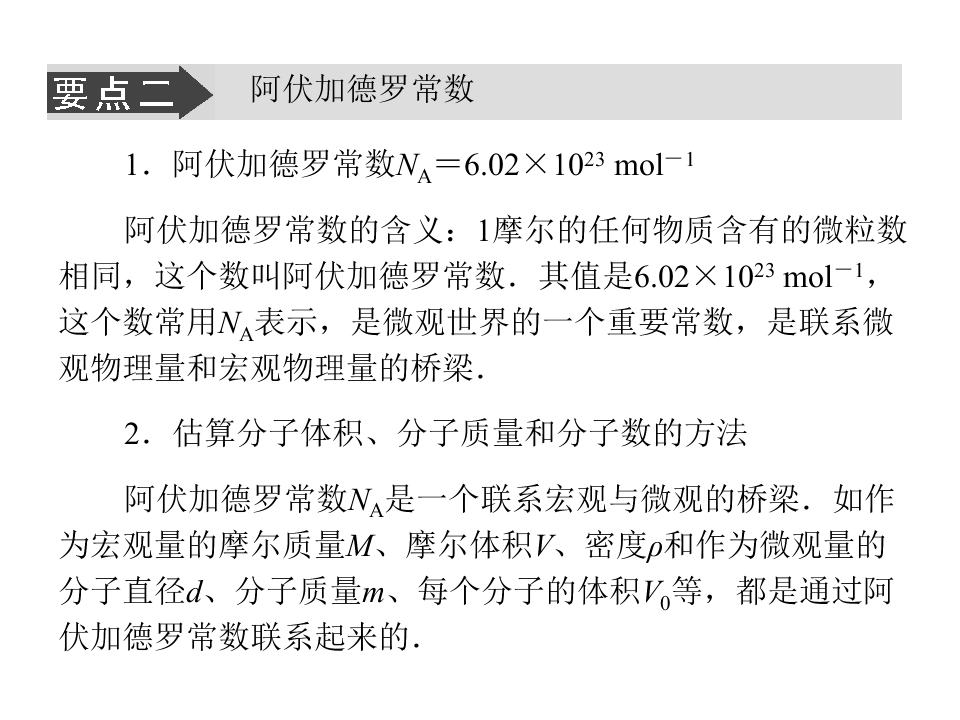 要点二 阿伏加德罗常数

1．阿伏加德罗常数$N_A=6.02\times10^{23}$ $mol^{-1}$

阿伏加德罗常数的含义：1摩尔的任何物质含有的微粒数相同，这个数叫阿伏加德罗常数．其值是$6.02\times10^{23}$ $mol^{-1}$，这个数常用$N_A$表示，是微观世界的一个重要常数，是联系微观物理量和宏观物理量的桥梁．

2．估算分子体积、分子质量和分子数的方法

阿伏加德罗常数$N_A$是一个联系宏观与微观的桥梁．如作为宏观量的摩尔质量$M$、摩尔体积$V$、密度$\rho$和作为微观量的分子直径$d$、分子质量$m$、每个分子的体积$V_0$等，都是通过阿伏加德罗常数联系起来的．